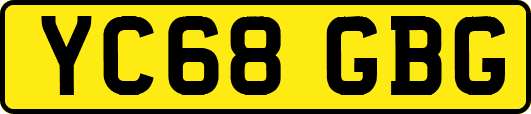 YC68 GBG